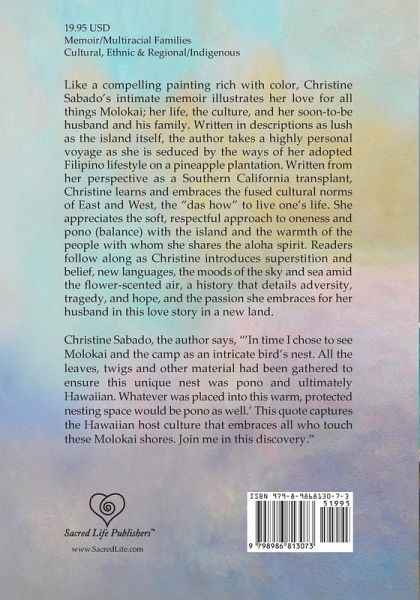 19.95 USD
Memoir/Multiracial Families
Cultural, Ethnic & Regional/Indigenous

Like a compelling painting rich with color, Christine Sabado's intimate memoir illustrates her love for all things Molokai; her life, the culture, and her soon-to-be husband and his family. Written in descriptions as lush as the island itself, the author takes a highly personal voyage as she is seduced by the ways of her adopted Filipino lifestyle on a pineapple plantation. Written from her perspective as a Southern California transplant, Christine learns and embraces the fused cultural norms of East and West, the "das how" to live one's life. She appreciates the soft, respectful approach to oneness and pono (balance) with the island and the warmth of the people with whom she shares the aloha spirit. Readers follow along as Christine introduces superstition and belief, new languages, the moods of the sky and sea amid the flower-scented air, a history that details adversity, tragedy, and hope, and the passion she embraces for her husband in this love story in a new land.

Christine Sabado, the author says, "'In time I chose to see Molokai and the camp as an intricate bird's nest. All the leaves, twigs and other material had been gathered to ensure this unique nest was pono and ultimately Hawaiian. Whatever was placed into this warm, protected nesting space would be pono as well.' This quote captures the Hawaiian host culture that embraces all who touch these Molokai shores. Join me in this discovery."

Sacred Life Publishers™
www.SacredLife.com

ISBN 979-8-9868130-7-3
51995
9 798986 813073